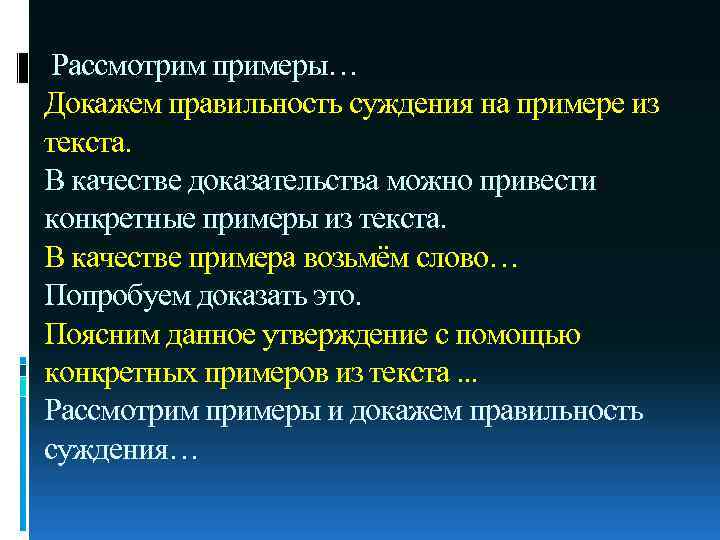 Рассмотрим примеры…
Докажем правильность суждения на примере из текста.
В качестве доказательства можно привести конкретные примеры из текста.
В качестве примера возьмём слово…
Попробуем доказать это.
Поясним данное утверждение с помощью конкретных примеров из текста ...
Рассмотрим примеры и докажем правильность суждения…